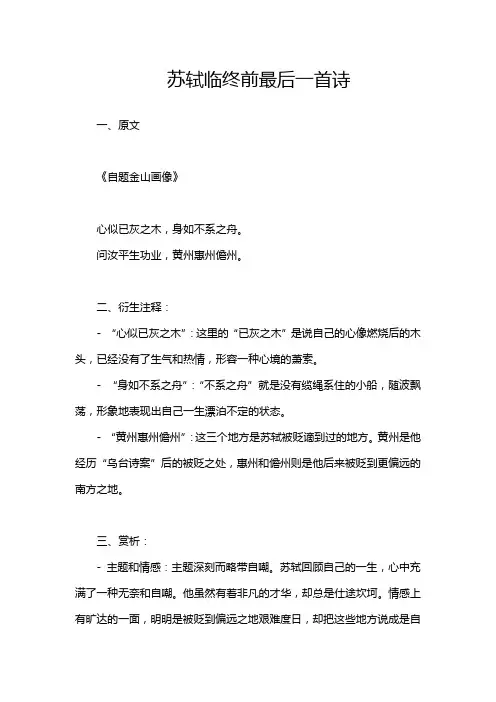 苏轼临终前最后一首诗

一、原文

《自题金山画像》

心似已灰之木，身如不系之舟。
问汝平生功业，黄州惠州儋州。

二、衍生注释：

- “心似已灰之木”：这里的“已灰之木”是说自己的心像燃烧后的木头，已经没有了生气和热情，形容一种心境的萧索。

- “身如不系之舟”：“不系之舟”就是没有缆绳系住的小船，随波飘荡，形象地表现出自己一生漂泊不定的状态。

- “黄州惠州儋州”：这三个地方是苏轼被贬谪到过的地方。黄州是他经历“乌台诗案”后的被贬之处，惠州和儋州则是他后来被贬到更偏远的南方之地。

三、赏析：

- 主题和情感：主题深刻而略带自嘲。苏轼回顾自己的一生，心中充满了一种无奈和自嘲。他虽然有着非凡的才华，却总是仕途坎坷。情感上有旷达的一面，明明是被贬到偏远之地艰难度日，却把这些地方说成是自